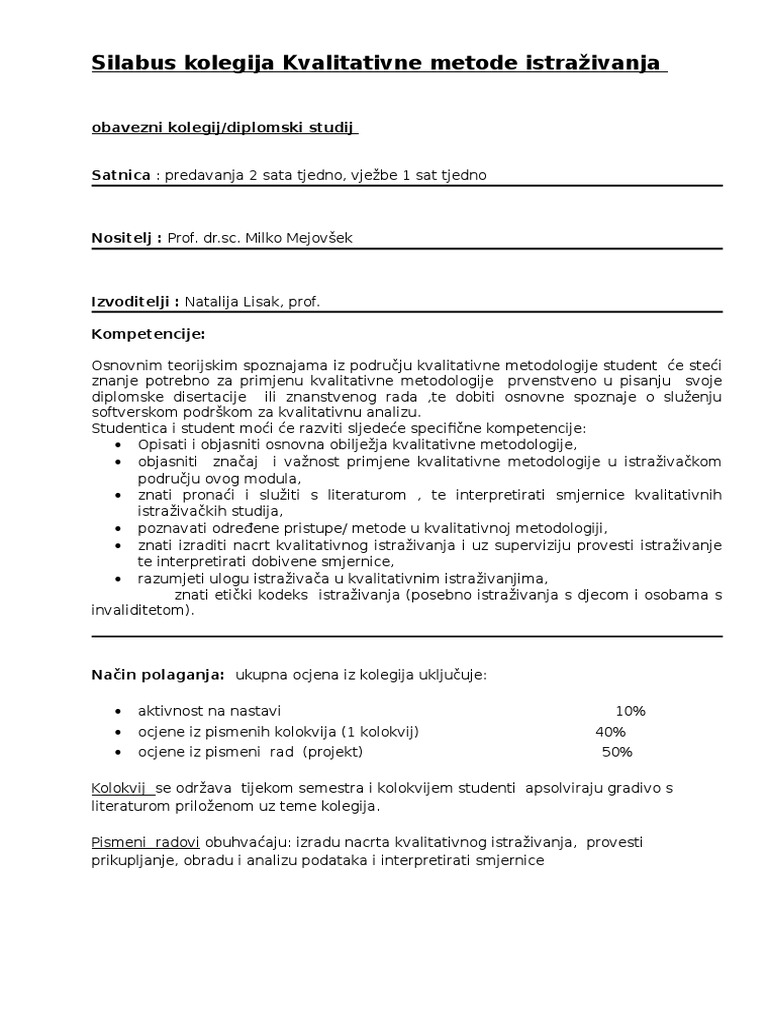 Silabus kolegija Kvalitativne metode istraživanja

obavezni kolegij/diplomski studij

Satnica : predavanja 2 sata tjedno, vježbe 1 sat tjedno

Nositelj : Prof. dr.sc. Milko Mejovšek

Izvoditelji : Natalija Lisak, prof.

Kompetencije:

Osnovnim teorijskim spoznajama iz području kvalitativne metodologije student će steći znanje potrebno za primjenu kvalitativne metodologije prvenstveno u pisanju svoje diplomske disertacije ili znanstvenog rada ,te dobiti osnovne spoznaje o služenju softverskom podrškom za kvalitativnu analizu.
Studentica i student moći će razviti sljedeće specifične kompetencije:
• Opisati i objasniti osnovna obilježja kvalitativne metodologije,
• objasniti značaj i važnost primjene kvalitativne metodologije u istraživačkom području ovog modula,
• znati pronaći i služiti s literaturom , te interpretirati smjernice kvalitativnih istraživačkih studija,
• poznavati određene pristupe/ metode u kvalitativnoj metodologiji,
• znati izraditi nacrt kvalitativnog istraživanja i uz superviziju provesti istraživanje te interpretirati dobivene smjernice,
• razumjeti ulogu istraživača u kvalitativnim istraživanjima,
znati etički kodeks istraživanja (posebno istraživanja s djecom i osobama s invaliditetom).

Način polaganja: ukupna ocjena iz kolegija uključuje:

• aktivnost na nastavi 10%
• ocjene iz pismenih kolokvija (1 kolokvij) 40%
• ocjene iz pismeni rad (projekt) 50%

Kolokvij se održava tijekom semestra i kolokvijem studenti apsolviraju gradivo s literaturom priloženom uz teme kolegija.

Pismeni radovi obuhvaćaju: izradu nacrta kvalitativnog istraživanja, provesti prikupljanje, obradu i analizu podataka i interpretirati smjernice